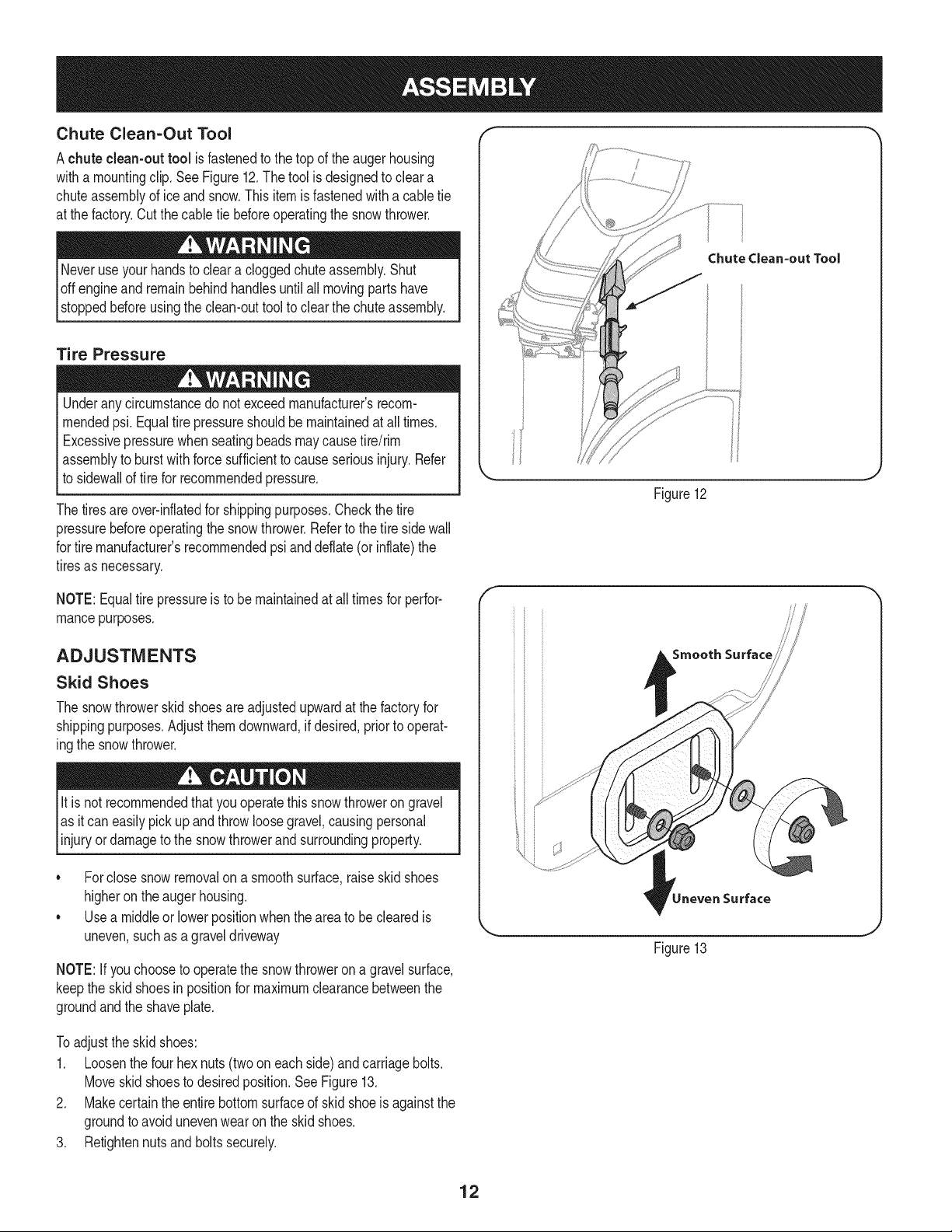 ASSEMBLY

Chute Clean-Out Tool

A chute clean-out tool is fastened to the top of the auger housing with a mounting clip. See Figure 12. The tool is designed to clear a chute assembly of ice and snow. This item is fastened with a cable tie at the factory. Cut the cable tie before operating the snow thrower.

WARNING

Never use your hands to clear a clogged chute assembly. Shut off engine and remain behind handles until all moving parts have stopped before using the clean-out tool to clear the chute assembly.

Tire Pressure

WARNING

Under any circumstance do not exceed manufacturer's recommended psi. Equal tire pressure should be maintained at all times. Excessive pressure when seating beads may cause tire/rim assembly to burst with force sufficient to cause serious injury. Refer to sidewall of tire for recommended pressure.

The tires are over-inflated for shipping purposes. Check the tire pressure before operating the snow thrower. Refer to the tire side wall for tire manufacturer's recommended psi and deflate (or inflate) the tires as necessary.

NOTE: Equal tire pressure is to be maintained at all times for performance purposes.

ADJUSTMENTS

Skid Shoes

The snow thrower skid shoes are adjusted upward at the factory for shipping purposes. Adjust them downward, if desired, prior to operating the snow thrower.

CAUTION

It is not recommended that you operate this snow thrower on gravel as it can easily pick up and throw loose gravel, causing personal injury or damage to the snow thrower and surrounding property.

• For close snow removal on a smooth surface, raise skid shoes higher on the auger housing.
• Use a middle or lower position when the area to be cleared is uneven, such as a gravel driveway

NOTE: If you choose to operate the snow thrower on a gravel surface, keep the skid shoes in position for maximum clearance between the ground and the shave plate.

To adjust the skid shoes:
1. Loosen the four hex nuts (two on each side) and carriage bolts. Move skid shoes to desired position. See Figure 13.
2. Make certain the entire bottom surface of skid shoe is against the ground to avoid uneven wear on the skid shoes.
3. Retighten nuts and bolts securely.

Chute Clean-out Tool

Figure 12

Smooth Surface

Uneven Surface

Figure 13

12